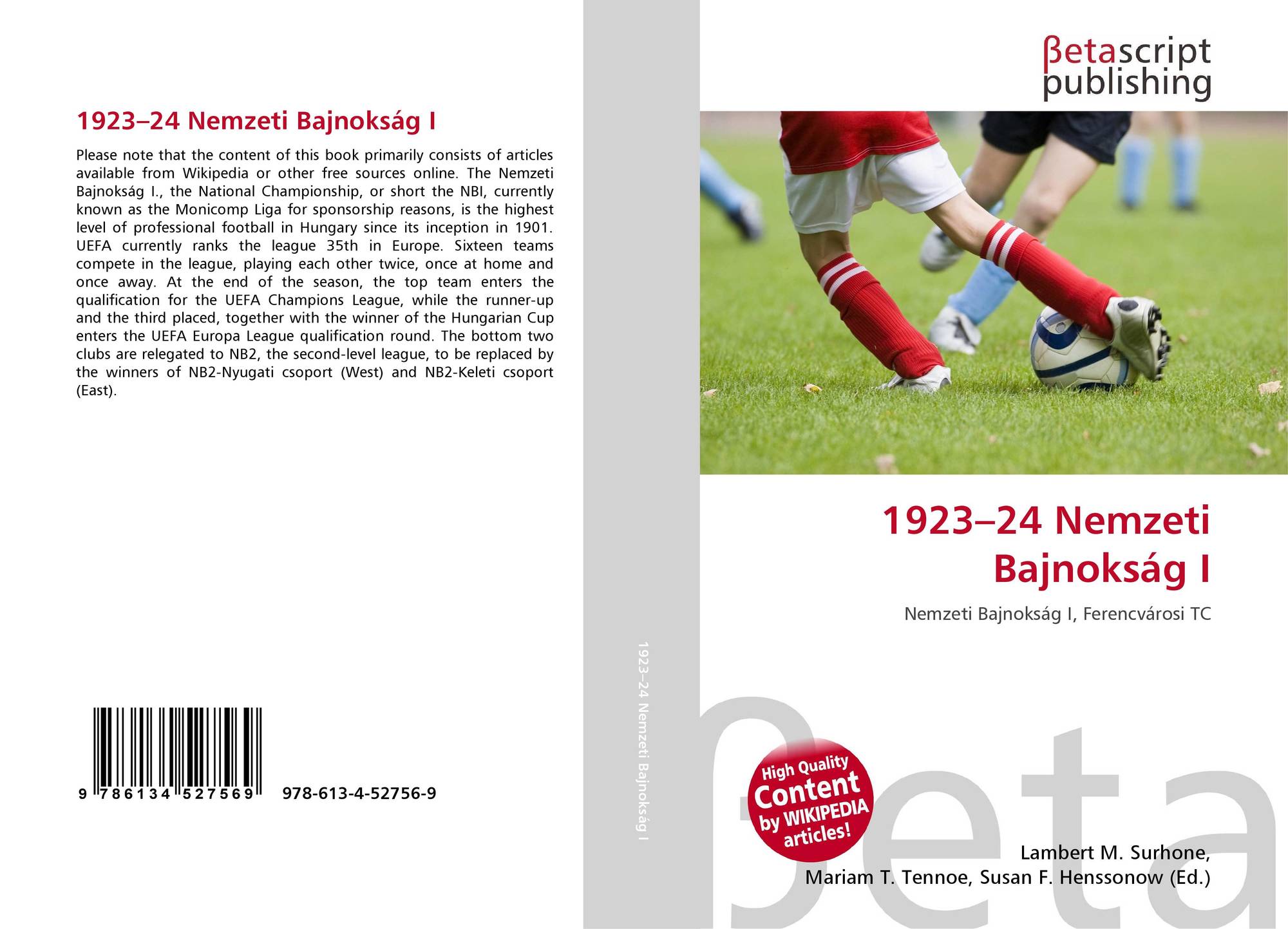 1923–24 Nemzeti Bajnokság I

Please note that the content of this book primarily consists of articles available from Wikipedia or other free sources online. The Nemzeti Bajnokság I., the National Championship, or short the NBI, currently known as the Monicomp Liga for sponsorship reasons, is the highest level of professional football in Hungary since its inception in 1901. UEFA currently ranks the league 35th in Europe. Sixteen teams compete in the league, playing each other twice, once at home and once away. At the end of the season, the top team enters the qualification for the UEFA Champions League, while the runner-up and the third placed, together with the winner of the Hungarian Cup enters the UEFA Europa League qualification round. The bottom two clubs are relegated to NB2, the second-level league, to be replaced by the winners of NB2-Nyugati csoport (West) and NB2-Keleti csoport (East).

9 786134 527569 978-613-4-52756-9

1923–24 Nemzeti Bajnokság I

βetascript
publishing

1923–24 Nemzeti
Bajnokság I

Nemzeti Bajnokság I, Ferencvárosi TC

High Quality
Content
by WIKIPEDIA
articles!

Lambert M. Surhone,
Mariam T. Tennoe, Susan F. Henssonow (Ed.)

βeta